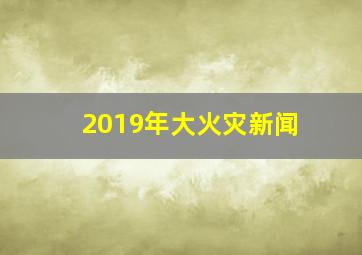 2019年大火灾新闻